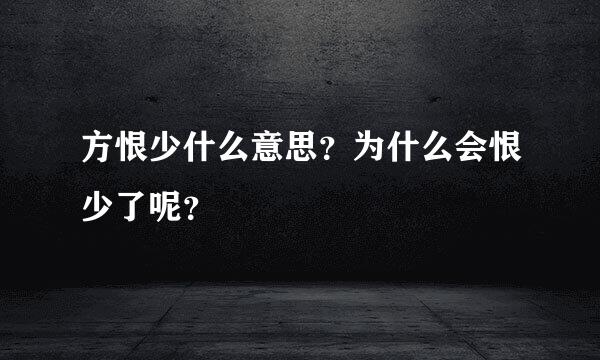 方恨少什么意思？为什么会恨少了呢？